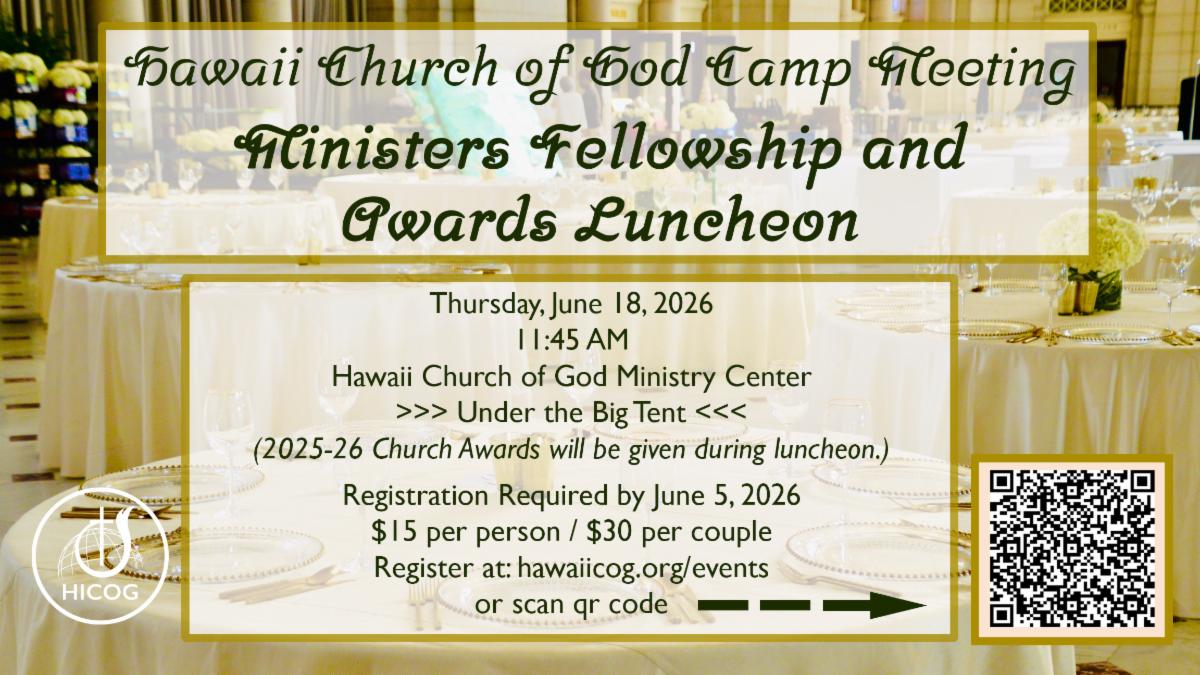 Hawaii Church of God Camp Meeting

Ministers Fellowship and Awards Luncheon

Thursday, June 18, 2026
11:45 AM
Hawaii Church of God Ministry Center
>>> Under the Big Tent <<<
(2025-26 Church Awards will be given during luncheon.)

Registration Required by June 5, 2026
$15 per person / $30 per couple
Register at: hawaiicog.org/events
or scan qr code

HICOG